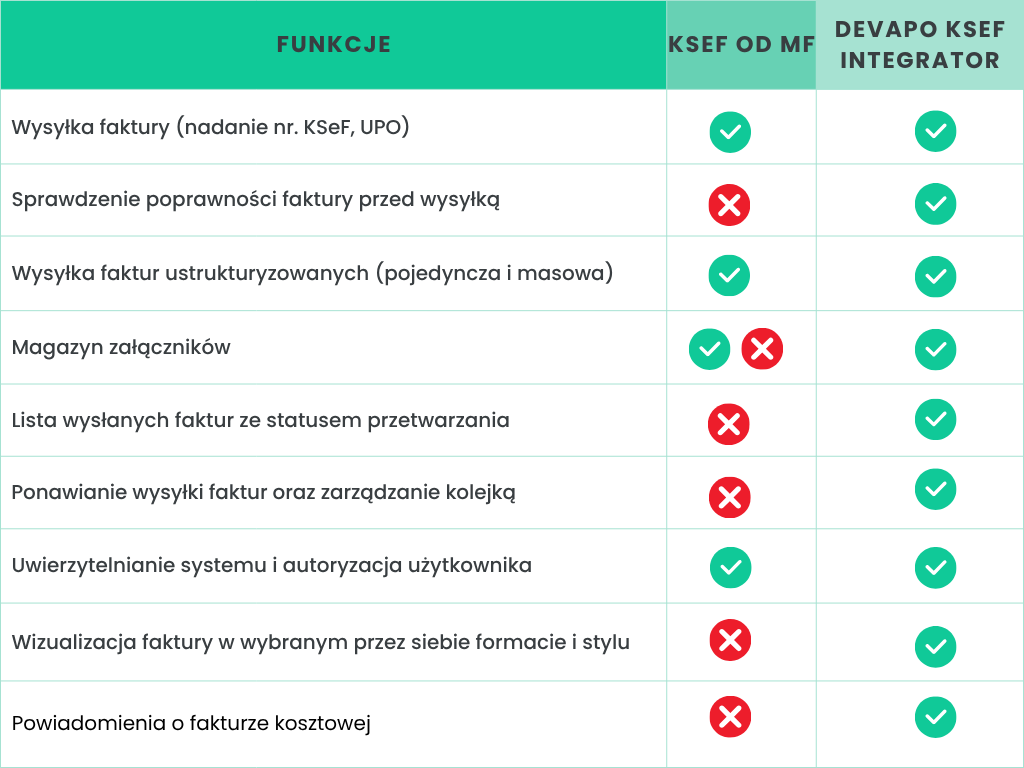 | FUNKCJE | KSEF OD MF | DEVAPO KSEF INTEGRATOR |
|---|---|---|
| Wysyłka faktury (nadanie nr. KSeF, UPO) | ✓ | ✓ |
| Sprawdzenie poprawności faktury przed wysyłką | ✗ | ✓ |
| Wysyłka faktur ustrukturyzowanych (pojedyncza i masowa) | ✓ | ✓ |
| Magazyn załączników | ✓ ✗ | ✓ |
| Lista wysłanych faktur ze statusem przetwarzania | ✗ | ✓ |
| Ponawianie wysyłki faktur oraz zarządzanie kolejką | ✗ | ✓ |
| Uwierzytelnianie systemu i autoryzacja użytkownika | ✓ | ✓ |
| Wizualizacja faktury w wybranym przez siebie formacie i stylu | ✗ | ✓ |
| Powiadomienia o fakturze kosztowej | ✗ | ✓ |